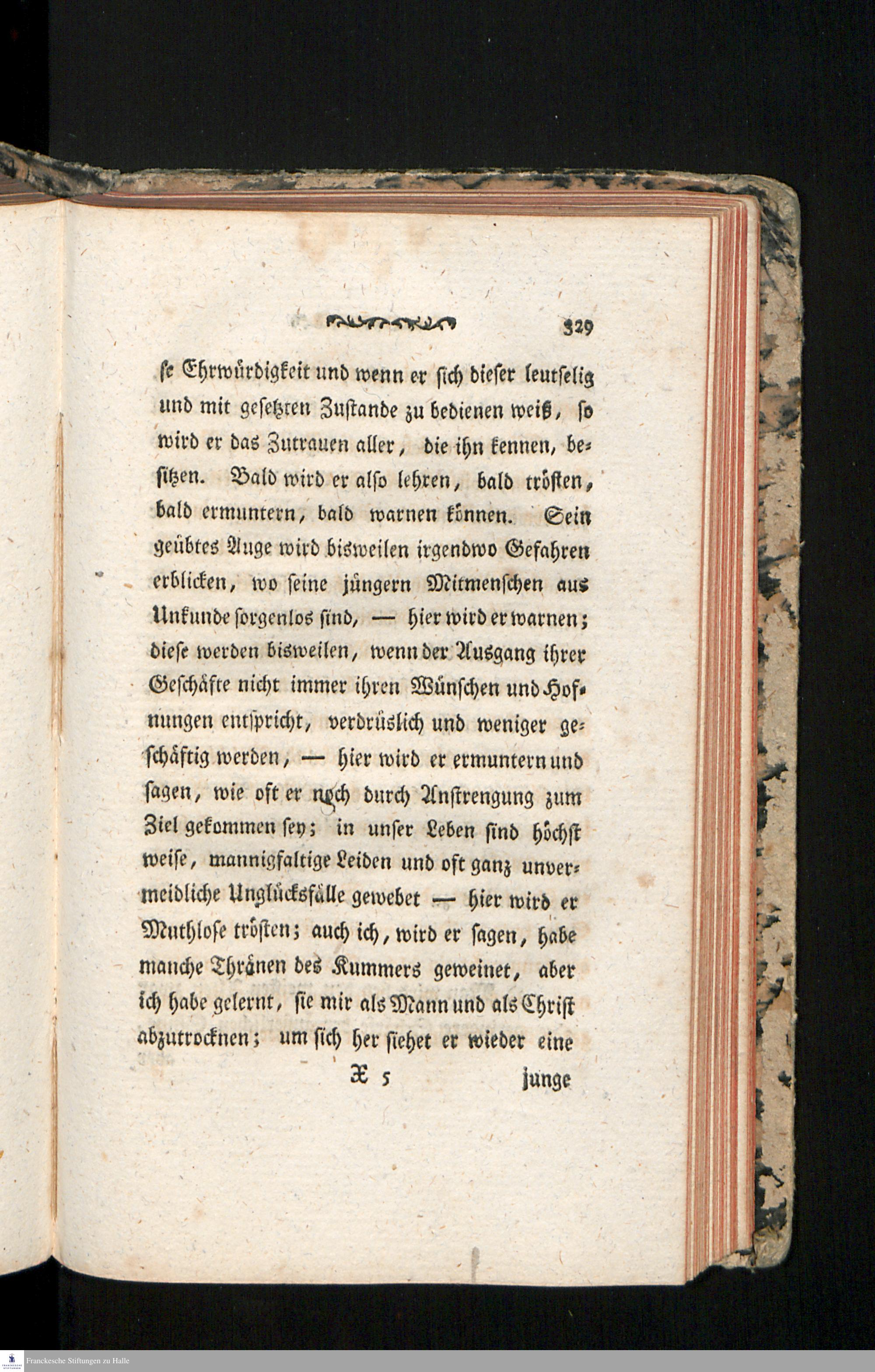 329

se Ehrwürdigkeit und wenn er sich dieser leutselig und mit gesetzten Zustande zu bedienen weiß, so wird er das Zutrauen aller, die ihn kennen, besitzen. Bald wird er also lehren, bald trösten, bald ermuntern, bald warnen können. Sein geübtes Auge wird bisweilen irgendwo Gefahren erblicken, wo seine jüngern Mitmenschen aus Unkunde sorgenlos sind, — hier wird er warnen; diese werden bisweilen, wenn der Ausgang ihrer Geschäfte nicht immer ihren Wünschen und Hofnungen entspricht, verdrüslich und weniger geschäftig werden, — hier wird er ermuntern und sagen, wie oft er noch durch Anstrengung zum Ziel gekommen sey; in unser Leben sind höchst weise, mannigfaltige Leiden und oft ganz unvermeidliche Unglücksfälle gewebet — hier wird er Muthlose trösten; auch ich, wird er sagen, habe manche Thränen des Kummers geweinet, aber ich habe gelernt, sie mir als Mann und als Christ abzutrocknen; um sich her siehet er wieder eine

X 5 junge

Franckesche Stiftungen zu Halle